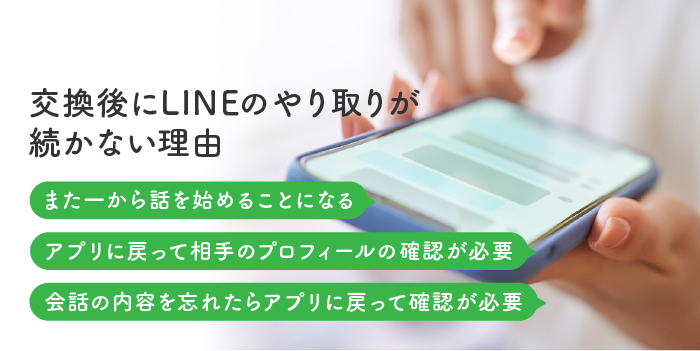 交換後にLINEのやり取りが続かない理由

また一から話を始めることになる

アプリに戻って相手のプロフィールの確認が必要

会話の内容を忘れたらアプリに戻って確認が必要